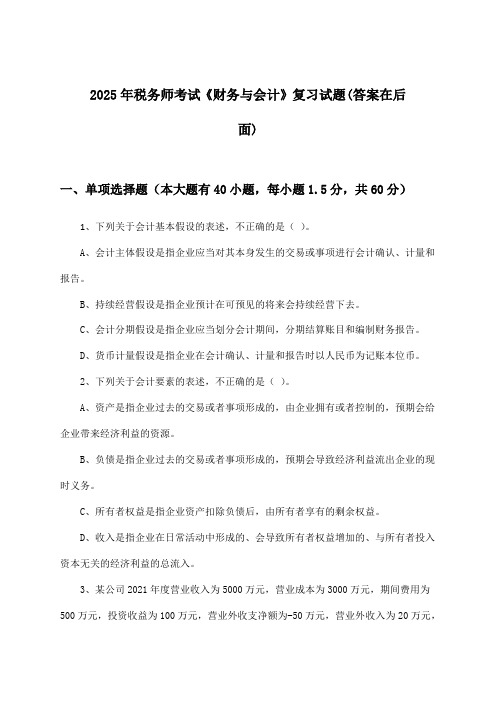 2025年税务师考试《财务与会计》复习试题(答案在后面)

一、单项选择题（本大题有40小题，每小题1.5分，共60分）

1、下列关于会计基本假设的表述，不正确的是（ ）。

A、会计主体假设是指企业应当对其本身发生的交易或事项进行会计确认、计量和报告。

B、持续经营假设是指企业预计在可预见的将来会持续经营下去。

C、会计分期假设是指企业应当划分会计期间，分期结算账目和编制财务报告。

D、货币计量假设是指企业在会计确认、计量和报告时以人民币为记账本位币。

2、下列关于会计要素的表述，不正确的是（ ）。

A、资产是指企业过去的交易或者事项形成的，由企业拥有或者控制的，预期会给企业带来经济利益的资源。

B、负债是指企业过去的交易或者事项形成的，预期会导致经济利益流出企业的现时义务。

C、所有者权益是指企业资产扣除负债后，由所有者享有的剩余权益。

D、收入是指企业在日常活动中形成的、会导致所有者权益增加的、与所有者投入资本无关的经济利益的总流入。

3、某公司2021年度营业收入为5000万元，营业成本为3000万元，期间费用为500万元，投资收益为100万元，营业外收支净额为-50万元，营业外收入为20万元，